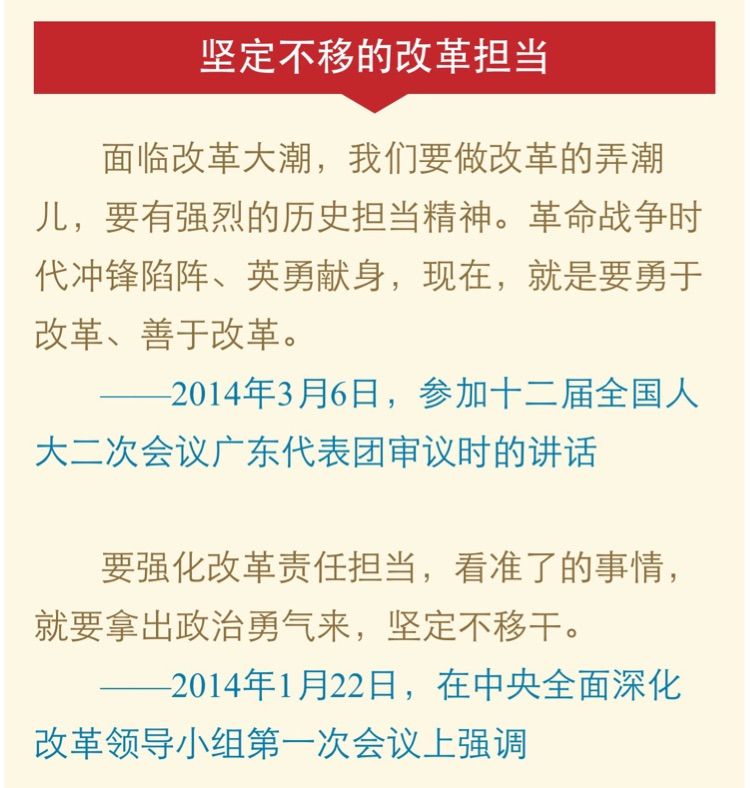 坚定不移的改革担当

面临改革大潮，我们要做改革的弄潮儿，要有强烈的历史担当精神。革命战争时代冲锋陷阵、英勇献身，现在，就是要勇于改革、善于改革。

——2014年3月6日，参加十二届全国人大二次会议广东代表团审议时的讲话

要强化改革责任担当，看准了的事情，就要拿出政治勇气来，坚定不移干。

——2014年1月22日，在中央全面深化改革领导小组第一次会议上强调